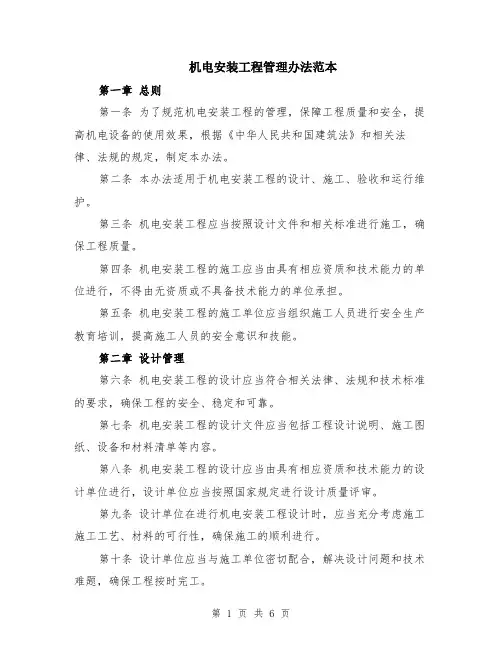 机电安装工程管理办法范本

第一章 总则

第一条 为了规范机电安装工程的管理，保障工程质量和安全，提高机电设备的使用效果，根据《中华人民共和国建筑法》和相关法律、法规的规定，制定本办法。

第二条 本办法适用于机电安装工程的设计、施工、验收和运行维护。

第三条 机电安装工程应当按照设计文件和相关标准进行施工，确保工程质量。

第四条 机电安装工程的施工应当由具有相应资质和技术能力的单位进行，不得由无资质或不具备技术能力的单位承担。

第五条 机电安装工程的施工单位应当组织施工人员进行安全生产教育培训，提高施工人员的安全意识和技能。

第二章 设计管理

第六条 机电安装工程的设计应当符合相关法律、法规和技术标准的要求，确保工程的安全、稳定和可靠。

第七条 机电安装工程的设计文件应当包括工程设计说明、施工图纸、设备和材料清单等内容。

第八条 机电安装工程的设计应当由具有相应资质和技术能力的设计单位进行，设计单位应当按照国家规定进行设计质量评审。

第九条 设计单位在进行机电安装工程设计时，应当充分考虑施工施工工艺、材料的可行性，确保施工的顺利进行。

第十条 设计单位应当与施工单位密切配合，解决设计问题和技术难题，确保工程按时完工。

第 1 页 共 6 页